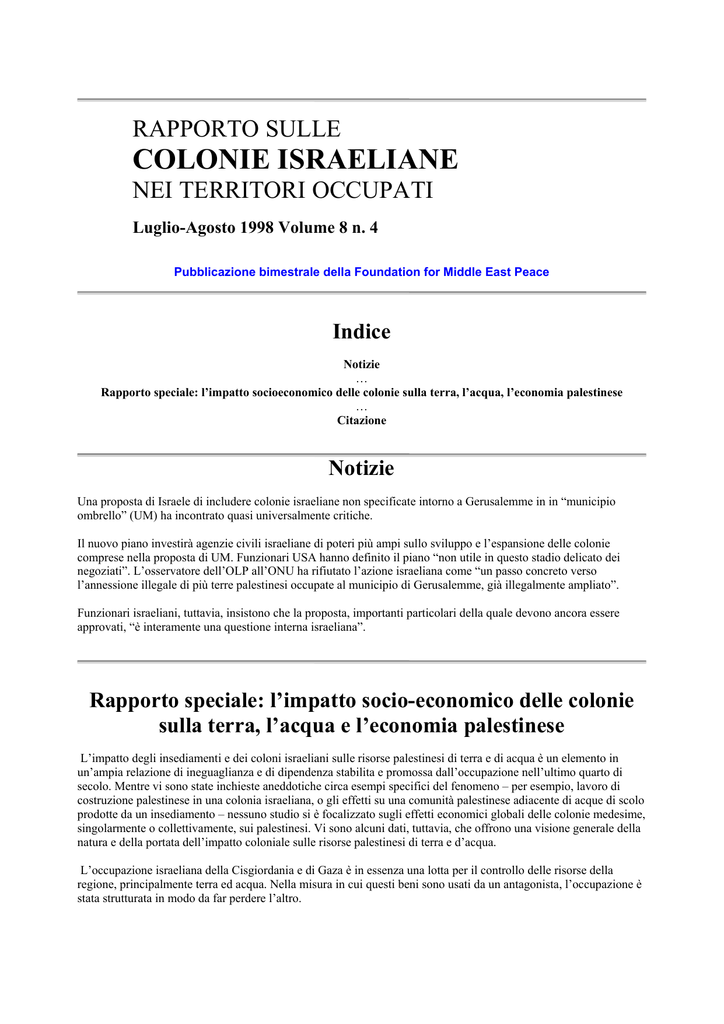 RAPPORTO SULLE
COLONIE ISRAELIANE
NEI TERRITORI OCCUPATI

Luglio-Agosto 1998 Volume 8 n. 4

Pubblicazione bimestrale della Foundation for Middle East Peace

Indice

Notizie
…
Rapporto speciale: l'impatto socioeconomico delle colonie sulla terra, l'acqua, l'economia palestinese
…
Citazione

Notizie

Una proposta di Israele di includere colonie israeliane non specificate intorno a Gerusalemme in in "municipio ombrello" (UM) ha incontrato quasi universalmente critiche.

Il nuovo piano investirà agenzie civili israeliane di poteri più ampi sullo sviluppo e l'espansione delle colonie comprese nella proposta di UM. Funzionari USA hanno definito il piano "non utile in questo stadio delicato dei negoziati". L'osservatore dell'OLP all'ONU ha rifiutato l'azione israeliana come "un passo concreto verso l'annessione illegale di più terre palestinesi occupate al municipio di Gerusalemme, già illegalmente ampliato".

Funzionari israeliani, tuttavia, insistono che la proposta, importanti particolari della quale devono ancora essere approvati, "è interamente una questione interna israeliana".

Rapporto speciale: l'impatto socio-economico delle colonie sulla terra, l'acqua e l'economia palestinese

L'impatto degli insediamenti e dei coloni israeliani sulle risorse palestinesi di terra e di acqua è un elemento in un'ampia relazione di ineguaglianza e di dipendenza stabilita e promossa dall'occupazione nell'ultimo quarto di secolo. Mentre vi sono state inchieste aneddotiche circa esempi specifici del fenomeno – per esempio, lavoro di costruzione palestinese in una colonia israeliana, o gli effetti su una comunità palestinese adiacente di acque di scolo prodotte da un insediamento – nessuno studio si è focalizzato sugli effetti economici globali delle colonie medesime, singolarmente o collettivamente, sui palestinesi. Vi sono alcuni dati, tuttavia, che offrono una visione generale della natura e della portata dell'impatto coloniale sulle risorse palestinesi di terra e d'acqua.

L'occupazione israeliana della Cisgiordania e di Gaza è in essenza una lotta per il controllo delle risorse della regione, principalmente terra ed acqua. Nella misura in cui questi beni sono usati da un antagonista, l'occupazione è stata strutturata in modo da far perdere l'altro.